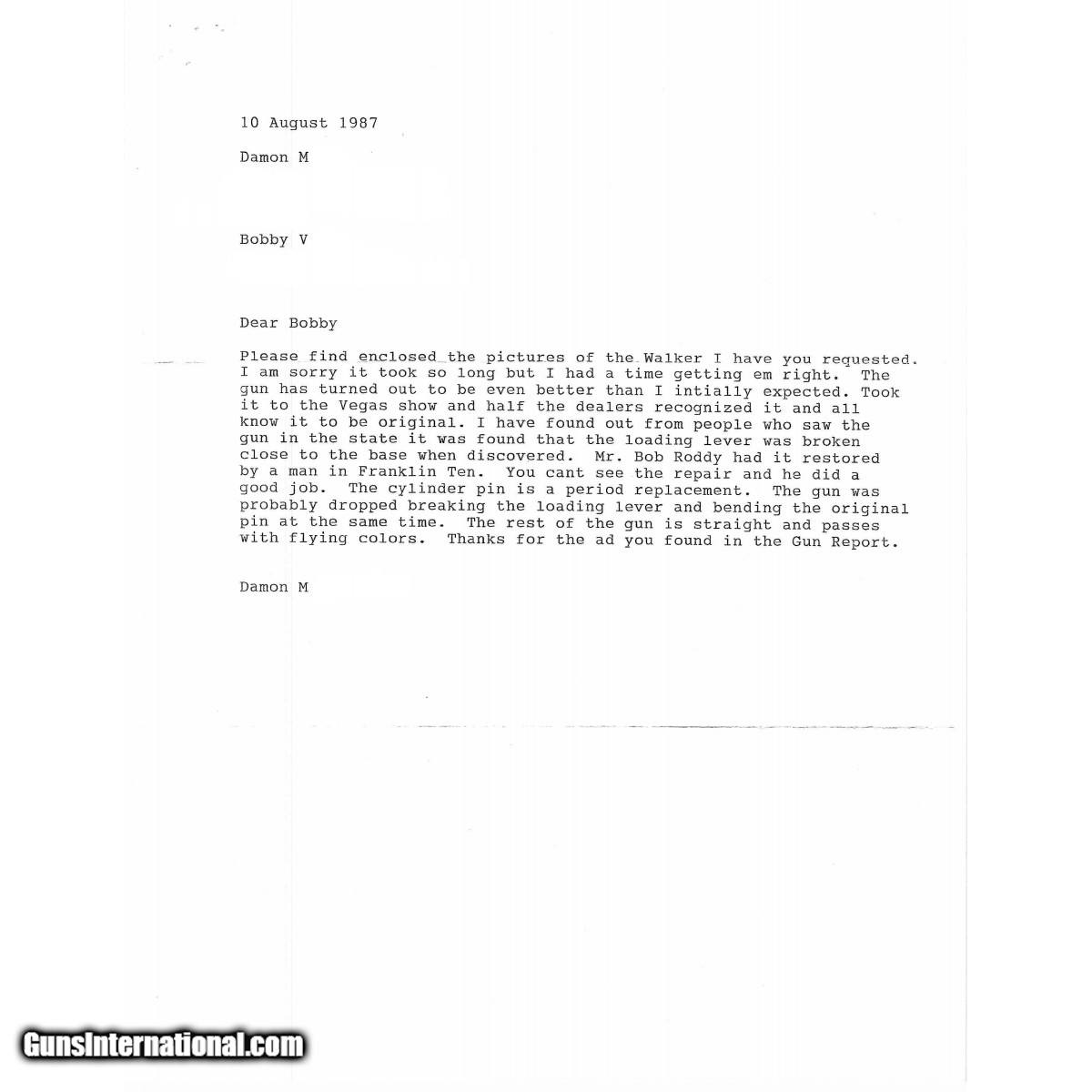 10 August 1987

Damon M

Bobby V

Dear Bobby

Please find enclosed the pictures of the Walker I have you requested. I am sorry it took so long but I had a time getting em right. The gun has turned out to be even better than I intially expected. Took it to the Vegas show and half the dealers recognized it and all know it to be original. I have found out from people who saw the gun in the state it was found that the loading lever was broken close to the base when discovered. Mr. Bob Roddy had it restored by a man in Franklin Ten. You cant see the repair and he did a good job. The cylinder pin is a period replacement. The gun was probably dropped breaking the loading lever and bending the original pin at the same time. The rest of the gun is straight and passes with flying colors. Thanks for the ad you found in the Gun Report.

Damon M

GunsInternational.com